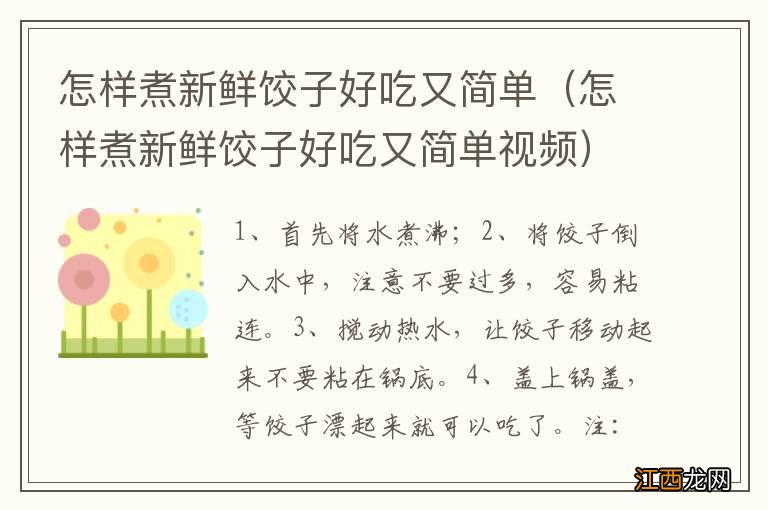 怎样煮新鲜饺子好吃又简单（怎样煮新鲜饺子好吃又简单视频）

1、首先将水煮沸；2、将饺子倒入水中，注意不要过多，容易粘连。3、搅动热水，让饺子移动起来不要粘在锅底。4、盖上锅盖，等饺子漂起来就可以吃了。注：

江西龙网